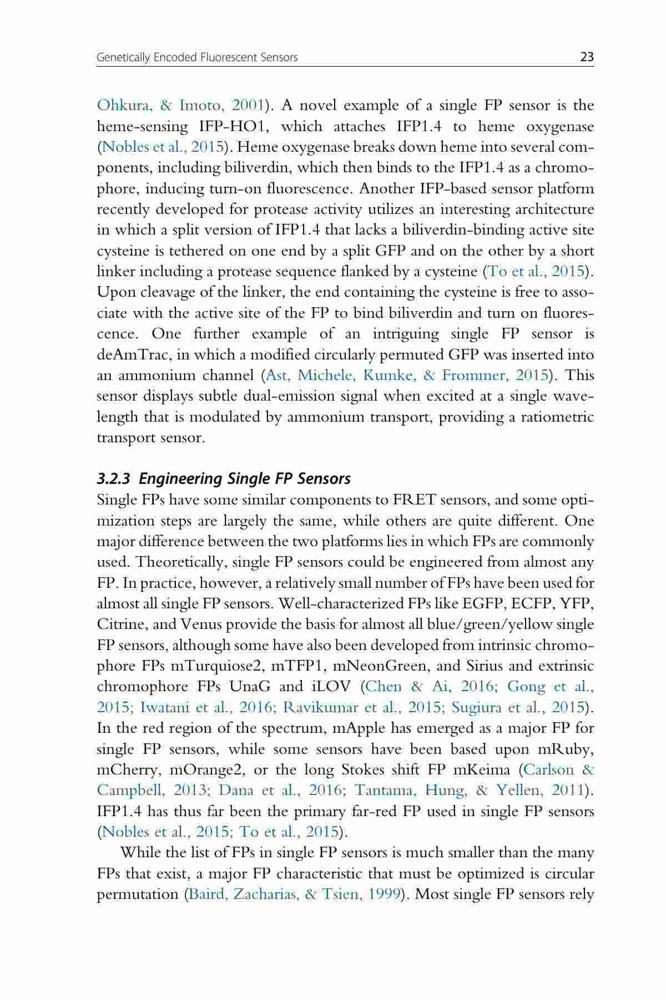 Genetically Encoded Fluorescent Sensors 23

Ohkura, & Imoto, 2001). A novel example of a single FP sensor is the heme-sensing IFP-HO1, which attaches IFP1.4 to heme oxygenase (Nobles et al., 2015). Heme oxygenase breaks down heme into several components, including biliverdin, which then binds to the IFP1.4 as a chromophore, inducing turn-on fluorescence. Another IFP-based sensor platform recently developed for protease activity utilizes an interesting architecture in which a split version of IFP1.4 that lacks a biliverdin-binding active site cysteine is tethered on one end by a split GFP and on the other by a short linker including a protease sequence flanked by a cysteine (To et al., 2015). Upon cleavage of the linker, the end containing the cysteine is free to associate with the active site of the FP to bind biliverdin and turn on fluorescence. One further example of an intriguing single FP sensor is deAmTrac, in which a modified circularly permuted GFP was inserted into an ammonium channel (Ast, Michele, Kumke, & Frommer, 2015). This sensor displays subtle dual-emission signal when excited at a single wavelength that is modulated by ammonium transport, providing a ratiometric transport sensor.

3.2.3 Engineering Single FP Sensors
Single FPs have some similar components to FRET sensors, and some optimization steps are largely the same, while others are quite different. One major difference between the two platforms lies in which FPs are commonly used. Theoretically, single FP sensors could be engineered from almost any FP. In practice, however, a relatively small number of FPs have been used for almost all single FP sensors. Well-characterized FPs like EGFP, ECFP, YFP, Citrine, and Venus provide the basis for almost all blue/green/yellow single FP sensors, although some have also been developed from intrinsic chromophore FPs mTurquiose2, mTFP1, mNeonGreen, and Sirius and extrinsic chromophore FPs UnaG and iLOV (Chen & Ai, 2016; Gong et al., 2015; Iwatani et al., 2016; Ravikumar et al., 2015; Sugiura et al., 2015). In the red region of the spectrum, mApple has emerged as a major FP for single FP sensors, while some sensors have been based upon mRuby, mCherry, mOrange2, or the long Stokes shift FP mKeima (Carlson & Campbell, 2013; Dana et al., 2016; Tantama, Hung, & Yellen, 2011). IFP1.4 has thus far been the primary far-red FP used in single FP sensors (Nobles et al., 2015; To et al., 2015).

While the list of FPs in single FP sensors is much smaller than the many FPs that exist, a major FP characteristic that must be optimized is circular permutation (Baird, Zacharias, & Tsien, 1999). Most single FP sensors rely